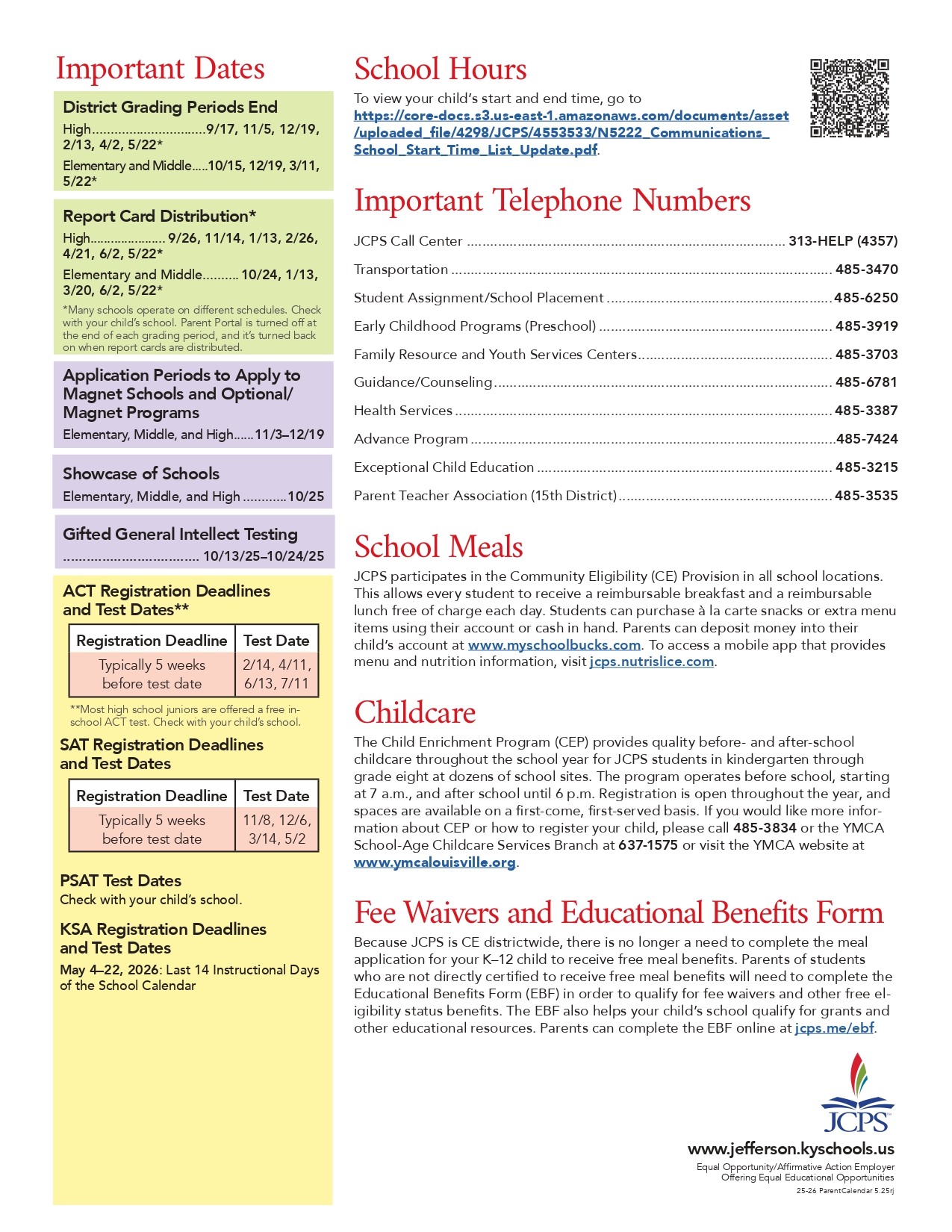 Important Dates

District Grading Periods End

High 9/17, 11/5, 12/19, 2/13, 4/2, 5/22*

Elementary and Middle 10/15, 12/19, 3/11, 5/22*

Report Card Distribution*

High 9/26, 11/14, 1/13, 2/26, 4/21, 6/2, 5/22*

Elementary and Middle 10/24, 1/13, 3/20, 6/2, 5/22*

*Many schools operate on different schedules. Check with your child's school. Parent Portal is turned off at the end of each grading period, and it's turned back on when report cards are distributed.

Application Periods to Apply to Magnet Schools and Optional/ Magnet Programs

Elementary, Middle, and High 11/3–12/19

Showcase of Schools

Elementary, Middle, and High 10/25

Gifted General Intellect Testing

10/13/25–10/24/25

ACT Registration Deadlines and Test Dates**

| Registration Deadline | Test Date |
|---|---|
| Typically 5 weeks before test date | 2/14, 4/11, 6/13, 7/11 |

**Most high school juniors are offered a free in-school ACT test. Check with your child's school.

SAT Registration Deadlines and Test Dates

| Registration Deadline | Test Date |
|---|---|
| Typically 5 weeks before test date | 11/8, 12/6, 3/14, 5/2 |

PSAT Test Dates

Check with your child's school.

KSA Registration Deadlines and Test Dates

May 4–22, 2026: Last 14 Instructional Days of the School Calendar

School Hours

To view your child's start and end time, go to https://core-docs.s3.us-east-1.amazonaws.com/documents/asset/uploaded_file/4298/JCPS/4553533/N5222_Communications_School_Start_Time_List_Update.pdf.

Important Telephone Numbers

JCPS Call Center 313-HELP (4357)

Transportation 485-3470

Student Assignment/School Placement 485-6250

Early Childhood Programs (Preschool) 485-3919

Family Resource and Youth Services Centers 485-3703

Guidance/Counseling 485-6781

Health Services 485-3387

Advance Program 485-7424

Exceptional Child Education 485-3215

Parent Teacher Association (15th District) 485-3535

School Meals

JCPS participates in the Community Eligibility (CE) Provision in all school locations. This allows every student to receive a reimbursable breakfast and a reimbursable lunch free of charge each day. Students can purchase à la carte snacks or extra menu items using their account or cash in hand. Parents can deposit money into their child's account at www.myschoolbucks.com. To access a mobile app that provides menu and nutrition information, visit jcps.nutrislice.com.

Childcare

The Child Enrichment Program (CEP) provides quality before- and after-school childcare throughout the school year for JCPS students in kindergarten through grade eight at dozens of school sites. The program operates before school, starting at 7 a.m., and after school until 6 p.m. Registration is open throughout the year, and spaces are available on a first-come, first-served basis. If you would like more information about CEP or how to register your child, please call 485-3834 or the YMCA School-Age Childcare Services Branch at 637-1575 or visit the YMCA website at www.ymcalouisville.org.

Fee Waivers and Educational Benefits Form

Because JCPS is CE districtwide, there is no longer a need to complete the meal application for your K–12 child to receive free meal benefits. Parents of students who are not directly certified to receive free meal benefits will need to complete the Educational Benefits Form (EBF) in order to qualify for fee waivers and other free eligibility status benefits. The EBF also helps your child's school qualify for grants and other educational resources. Parents can complete the EBF online at jcps.me/ebf.

JCPS

www.jefferson.kyschools.us

Equal Opportunity/Affirmative Action Employer
Offering Equal Educational Opportunities

25-26 ParentCalendar 5.25rj